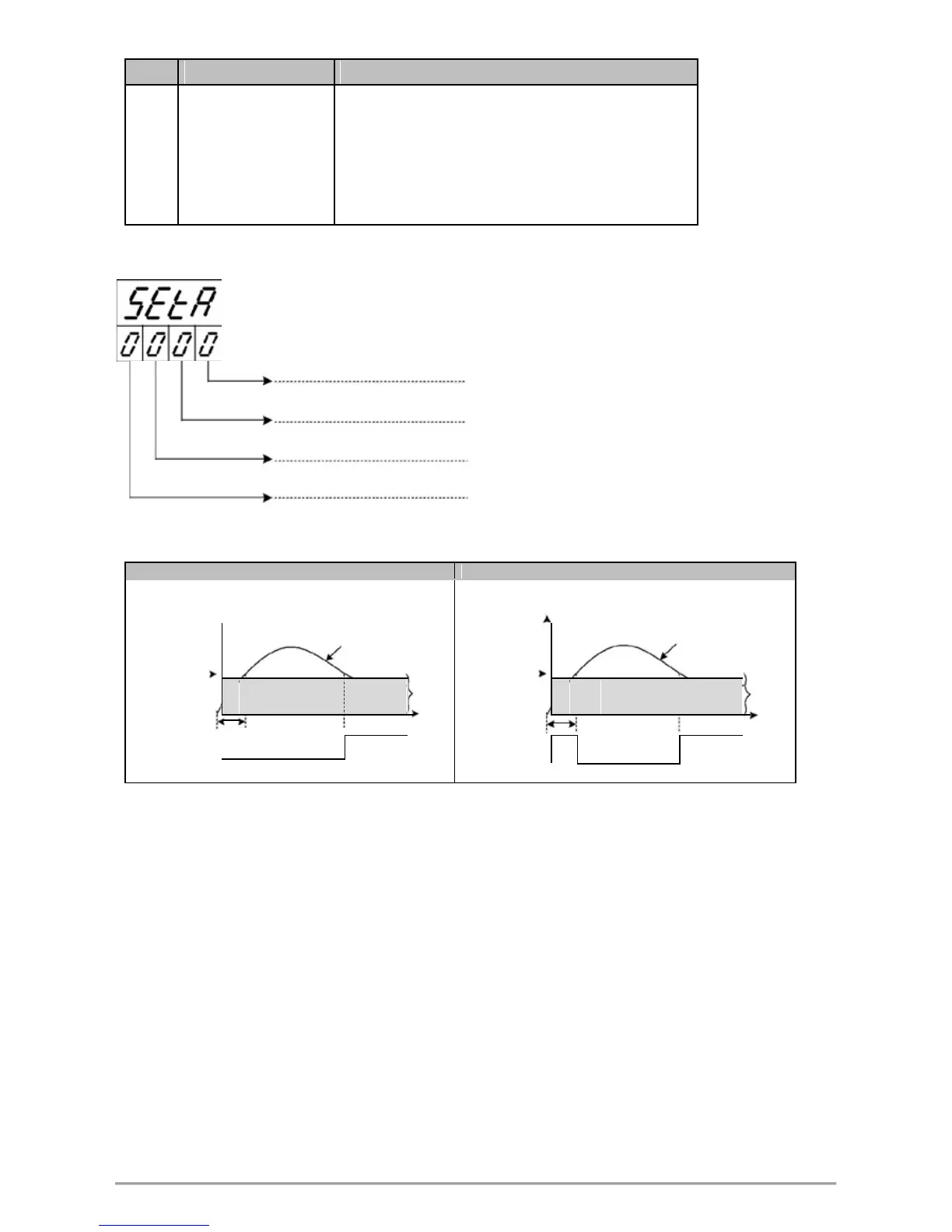 SEtA
0000